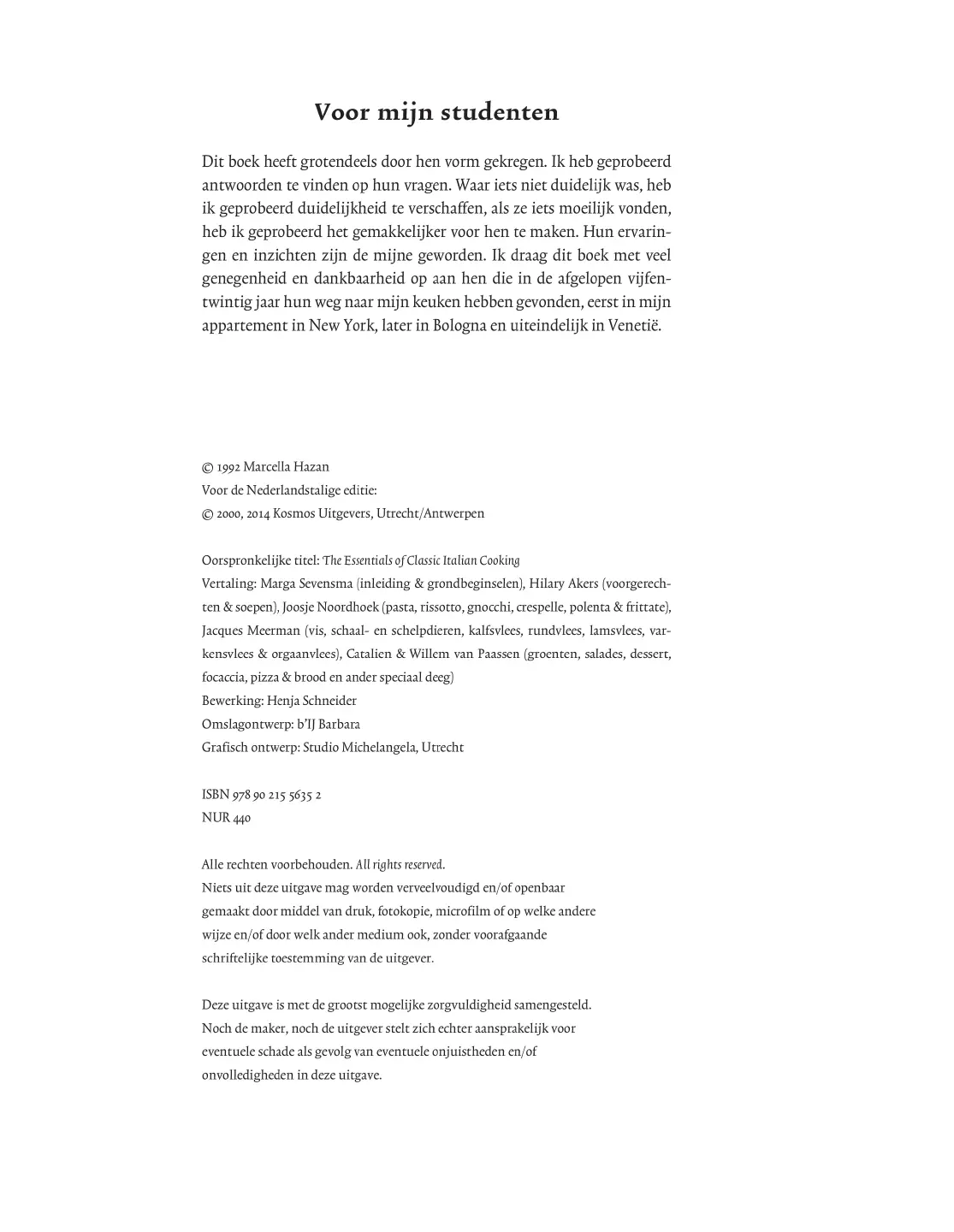 Voor mijn studenten

Dit boek heeft grotendeels door hen vorm gekregen. Ik heb geprobeerd antwoorden te vinden op hun vragen. Waar iets niet duidelijk was, heb ik geprobeerd duidelijkheid te verschaffen, als ze iets moeilijk vonden, heb ik geprobeerd het gemakkelijker voor hen te maken. Hun ervaringen en inzichten zijn de mijne geworden. Ik draag dit boek met veel genegenheid en dankbaarheid op aan hen die in de afgelopen vijfentwintig jaar hun weg naar mijn keuken hebben gevonden, eerst in mijn appartement in New York, later in Bologna en uiteindelijk in Venetië.

© 1992 Marcella Hazan
Voor de Nederlandstalige editie:
© 2000, 2014 Kosmos Uitgevers, Utrecht/Antwerpen

Oorspronkelijke titel: The Essentials of Classic Italian Cooking
Vertaling: Marga Sevensma (inleiding & grondbeginselen), Hilary Akers (voorgerechten & soepen), Joosje Noordhoek (pasta, rissotto, gnocchi, crespelle, polenta & frittate), Jacques Meerman (vis, schaal- en schelpdieren, kalfsvlees, rundvlees, lamsvlees, varkensvlees & orgaanvlees), Catalien & Willem van Paassen (groenten, salades, dessert, focaccia, pizza & brood en ander speciaal deeg)
Bewerking: Henja Schneider
Omslagontwerp: b'IJ Barbara
Grafisch ontwerp: Studio Michelangela, Utrecht

ISBN 978 90 215 5635 2
NUR 440

Alle rechten voorbehouden. All rights reserved.
Niets uit deze uitgave mag worden verveelvoudigd en/of openbaar gemaakt door middel van druk, fotokopie, microfilm of op welke andere wijze en/of door welk ander medium ook, zonder voorafgaande schriftelijke toestemming van de uitgever.

Deze uitgave is met de grootst mogelijke zorgvuldigheid samengesteld. Noch de maker, noch de uitgever stelt zich echter aansprakelijk voor eventuele schade als gevolg van eventuele onjuistheden en/of onvolledigheden in deze uitgave.